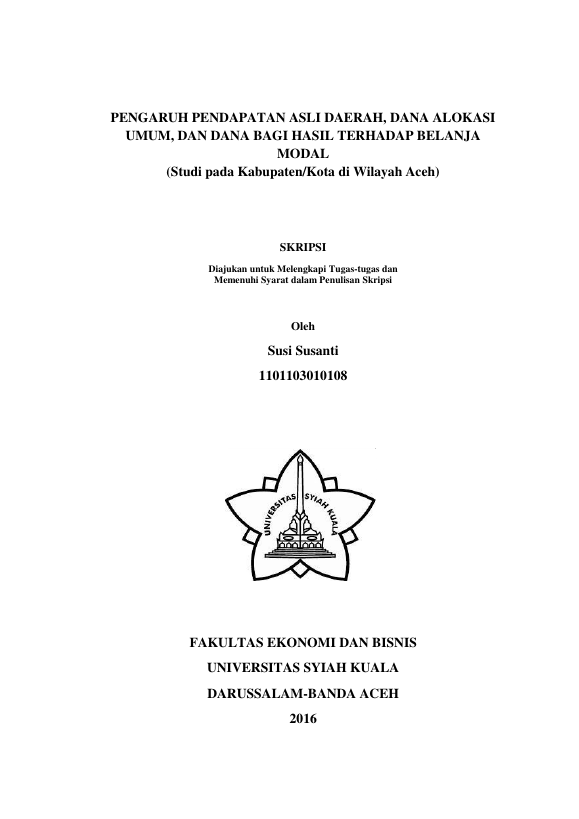 PENGARUH PENDAPATAN ASLI DAERAH, DANA ALOKASI UMUM, DAN DANA BAGI HASIL TERHADAP BELANJA MODAL
(Studi pada Kabupaten/Kota di Wilayah Aceh)

SKRIPSI

Diajukan untuk Melengkapi Tugas-tugas dan Memenuhi Syarat dalam Penulisan Skripsi

Oleh
Susi Susanti
1101103010108

UNIVERSITAS SYIAH KUALA

FAKULTAS EKONOMI DAN BISNIS
UNIVERSITAS SYIAH KUALA
DARUSSALAM-BANDA ACEH
2016